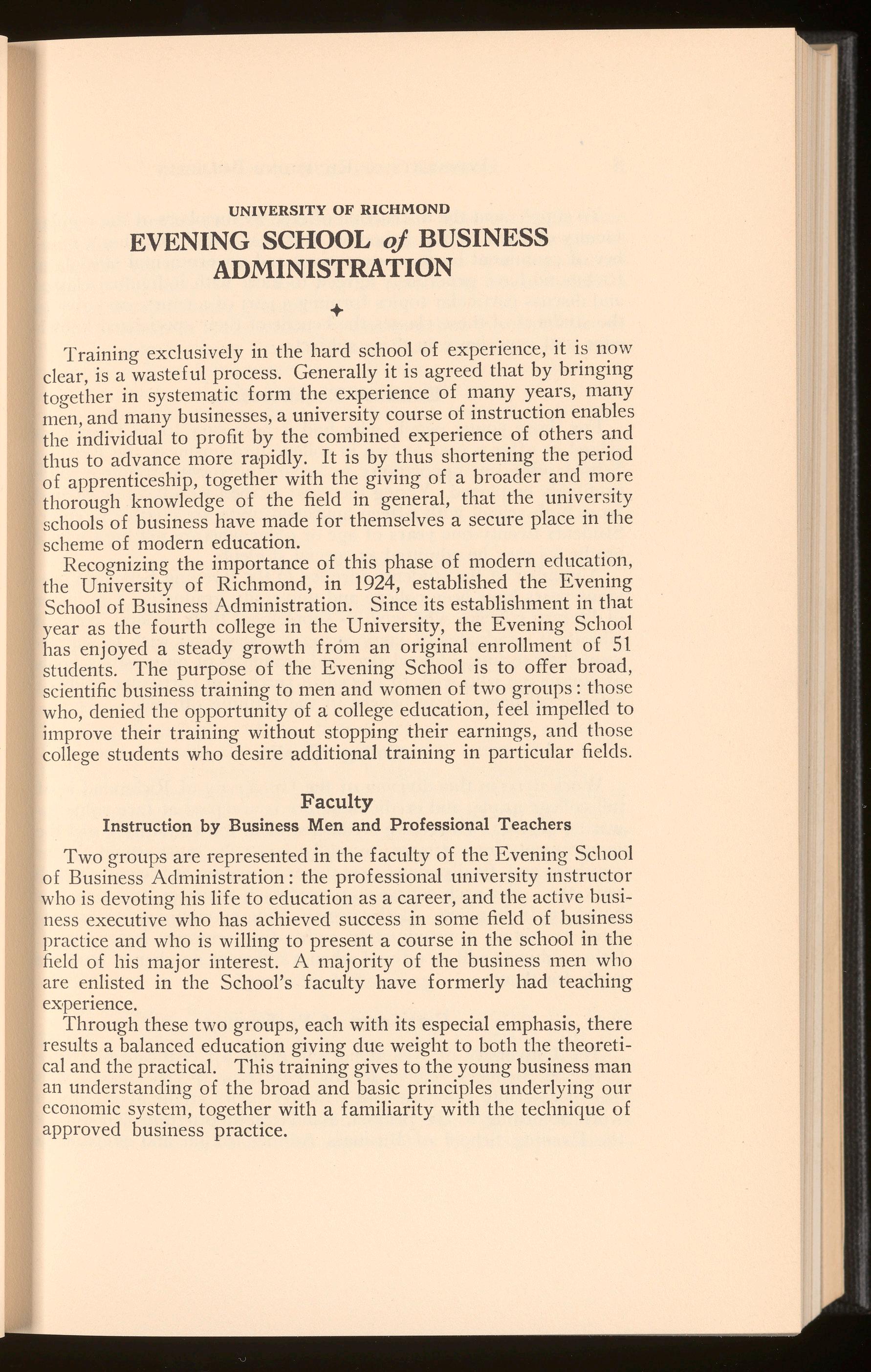 UNIVERSITY OF RICHMOND

EVENING SCHOOL of BUSINESS ADMINISTRATION

Training exclusively in the hard school of experience, it is now clear, is a wasteful process. Generally it is agreed that by bringing together in systematic form the experience of many years, many men, and many businesses, a university course of instruction enables the individual to profit by the combined experience of others and thus to advance more rapidly. It is by thus shortening the period of apprenticeship, together with the giving of a broader and more thorough knowledge of the field in general, that the university schools of business have made for themselves a secure place in the scheme of modern education.

Recognizing the importance of this phase of modern education, the University of Richmond, in 1924, established the Evening School of Business Administration. Since its establishment in that year as the fourth college in the University, the Evening School has enjoyed a steady growth from an original enrollment of 51 students. The purpose of the Evening School is to offer broad, scientific business training to men and women of two groups: those who, denied the opportunity of a college education, feel impelled to improve their training without stopping their earnings, and those college students who desire additional training in particular fields.

Faculty

Instruction by Business Men and Professional Teachers

Two groups are represented in the faculty of the Evening School of Business Administration: the professional university instructor who is devoting his life to education as a career, and the active business executive who has achieved success in some field of business practice and who is willing to present a course in the school in the field of his major interest. A majority of the business men who are enlisted in the School's faculty have formerly had teaching experience.

Through these two groups, each with its especial emphasis, there results a balanced education giving due weight to both the theoretical and the practical. This training gives to the young business man an understanding of the broad and basic principles underlying our economic system, together with a familiarity with the technique of approved business practice.